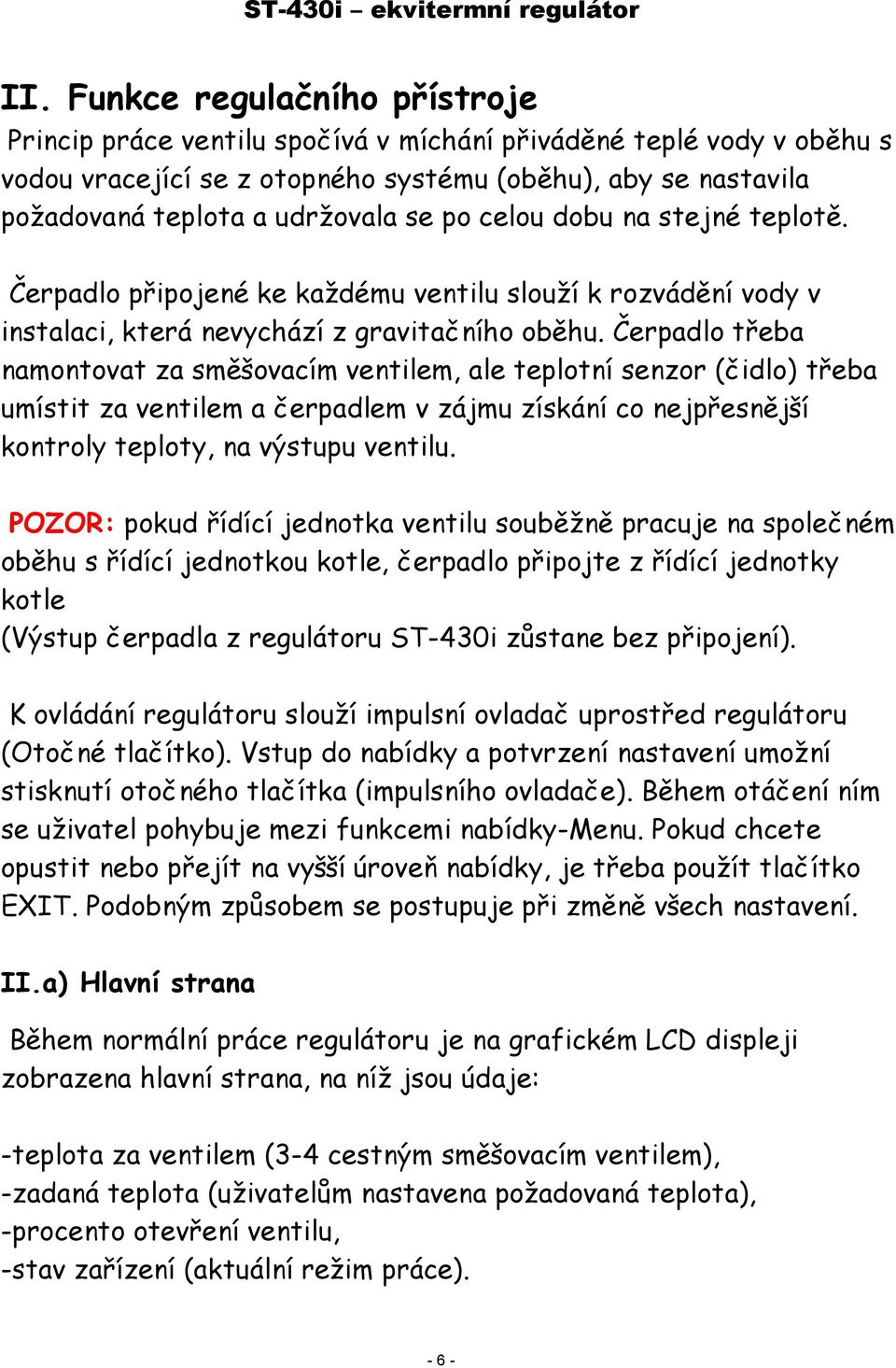 ST-430i – ekvitermní regulátor

II. Funkce regulačního přístroje

Princip práce ventilu spočívá v míchání přiváděné teplé vody v oběhu s vodou vracející se z otopného systému (oběhu), aby se nastavila požadovaná teplota a udržovala se po celou dobu na stejné teplotě.

Čerpadlo připojené ke každému ventilu slouží k rozvádění vody v instalaci, která nevychází z gravitačního oběhu. Čerpadlo třeba namontovat za směšovacím ventilem, ale teplotní senzor (čidlo) třeba umístit za ventilem a čerpadlem v zájmu získání co nejpřesnější kontroly teploty, na výstupu ventilu.

POZOR: pokud řídící jednotka ventilu souběžně pracuje na společném oběhu s řídící jednotkou kotle, čerpadlo připojte z řídící jednotky kotle
(Výstup čerpadla z regulátoru ST-430i zůstane bez připojení).

K ovládání regulátoru slouží impulsní ovladač uprostřed regulátoru (Otočné tlačítko). Vstup do nabídky a potvrzení nastavení umožní stisknutí otočného tlačítka (impulsního ovladače). Během otáčení ním se uživatel pohybuje mezi funkcemi nabídky-Menu. Pokud chcete opustit nebo přejít na vyšší úroveň nabídky, je třeba použít tlačítko EXIT. Podobným způsobem se postupuje při změně všech nastavení.

II.a) Hlavní strana

Během normální práce regulátoru je na grafickém LCD displeji zobrazena hlavní strana, na níž jsou údaje:

-teplota za ventilem (3-4 cestným směšovacím ventilem),
-zadaná teplota (uživatelům nastavena požadovaná teplota),
-procento otevření ventilu,
-stav zařízení (aktuální režim práce).

- 6 -